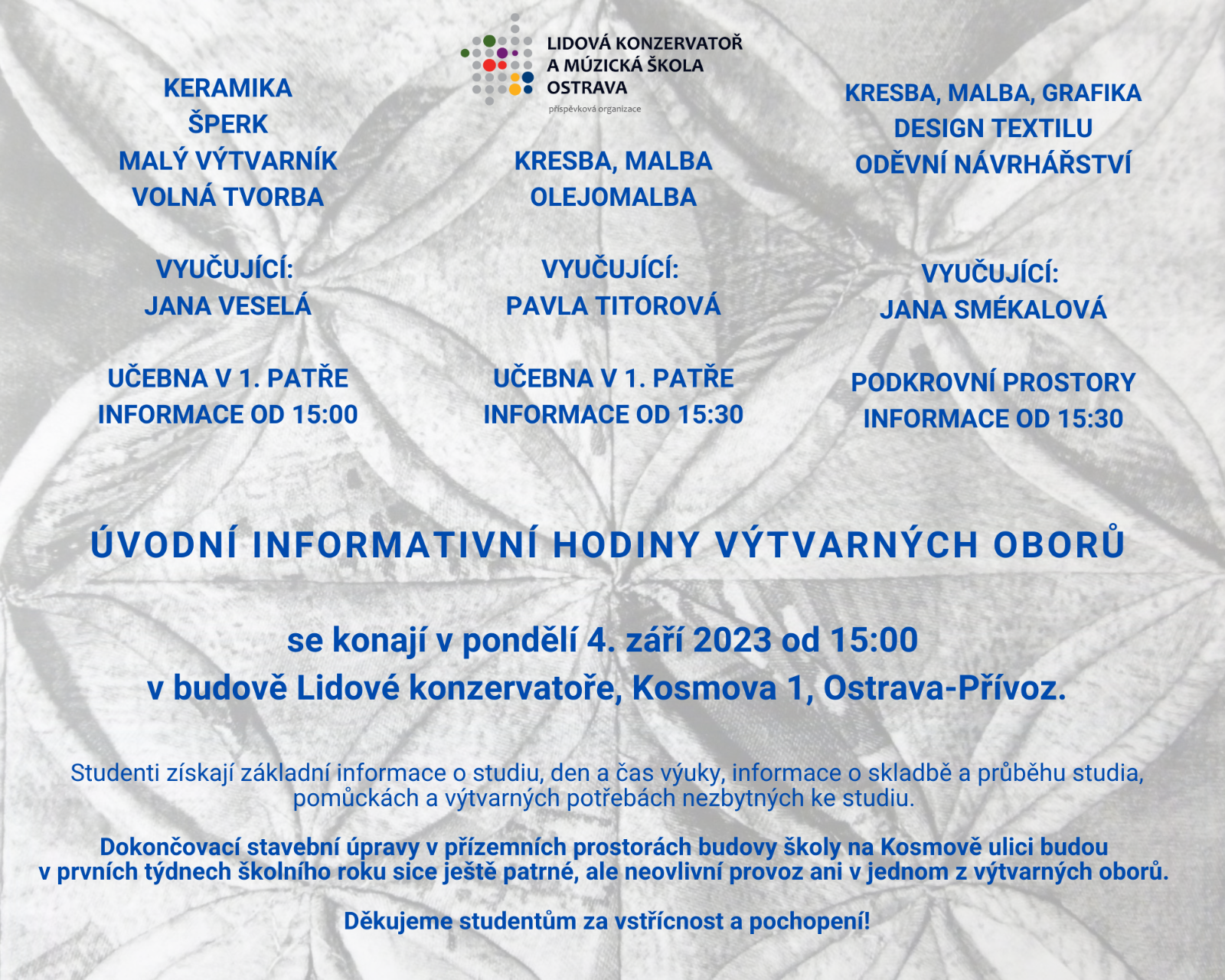 LIDOVÁ KONZERVATOŘ
A MÚZICKÁ ŠKOLA
OSTRAVA
příspěvková organizace

KERAMIKA
ŠPERK
MALÝ VÝTVARNÍK
VOLNÁ TVORBA

VYUČUJÍCÍ:
JANA VESELÁ

UČEBNA V 1. PATŘE
INFORMACE OD 15:00

KRESBA, MALBA
OLEJOMALBA

VYUČUJÍCÍ:
PAVLA TITOROVÁ

UČEBNA V 1. PATŘE
INFORMACE OD 15:30

KRESBA, MALBA, GRAFIKA
DESIGN TEXTILU
ODĚVNÍ NÁVRHÁŘSTVÍ

VYUČUJÍCÍ:
JANA SMÉKALOVÁ

PODKROVNÍ PROSTORY
INFORMACE OD 15:30

ÚVODNÍ INFORMATIVNÍ HODINY VÝTVARNÝCH OBORŮ

se konají v pondělí 4. září 2023 od 15:00
v budově Lidové konzervatoře, Kosmova 1, Ostrava-Přívoz.

Studenti získají základní informace o studiu, den a čas výuky, informace o skladbě a průběhu studia, pomůckách a výtvarných potřebách nezbytných ke studiu.

Dokončovací stavební úpravy v přízemních prostorách budovy školy na Kosmově ulici budou v prvních týdnech školního roku sice ještě patrné, ale neovlivní provoz ani v jednom z výtvarných oborů.

Děkujeme studentům za vstřícnost a pochopení!